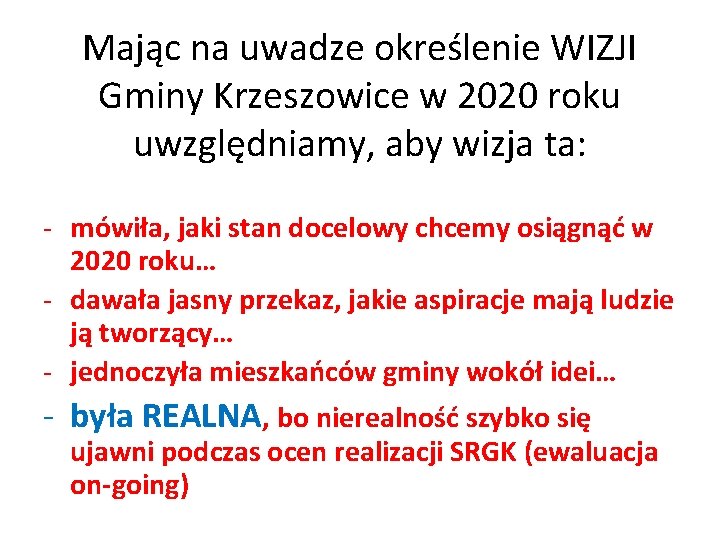 Mając na uwadze określenie WIZJI Gminy Krzeszowice w 2020 roku uwzględniamy, aby wizja ta:

- mówiła, jaki stan docelowy chcemy osiągnąć w 2020 roku…
- dawała jasny przekaz, jakie aspiracje mają ludzie ją tworzący…
- jednoczyła mieszkańców gminy wokół idei…
- była REALNA, bo nierealność szybko się ujawni podczas ocen realizacji SRGK (ewaluacja on-going)